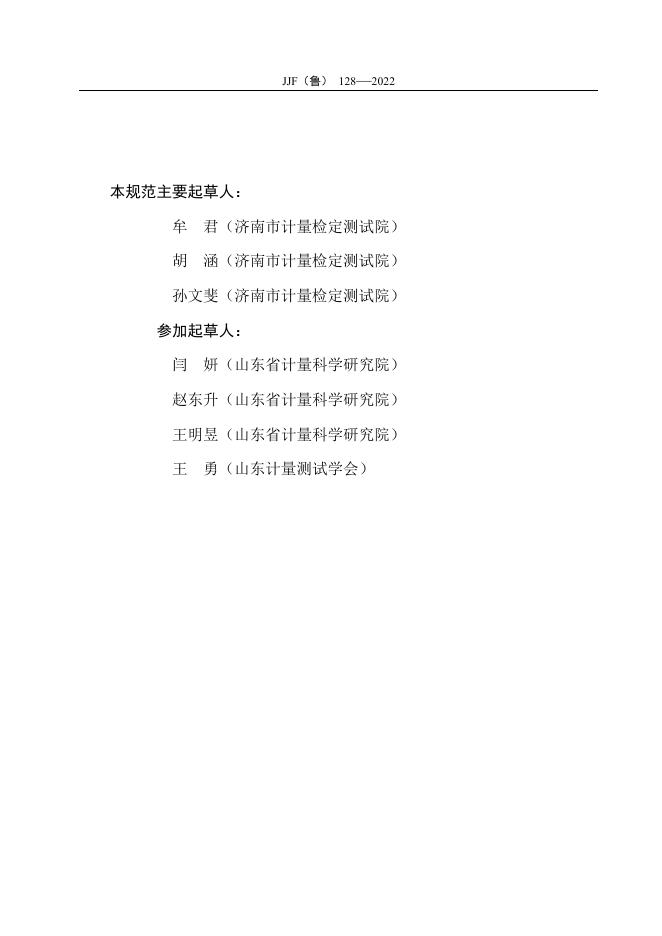 JJF（鲁） 128—2022

本规范主要起草人：

牟　君（济南市计量检定测试院）

胡　涵（济南市计量检定测试院）

孙文斐（济南市计量检定测试院）

参加起草人：

闫　妍（山东省计量科学研究院）

赵东升（山东省计量科学研究院）

王明昱（山东省计量科学研究院）

王　勇（山东计量测试学会）